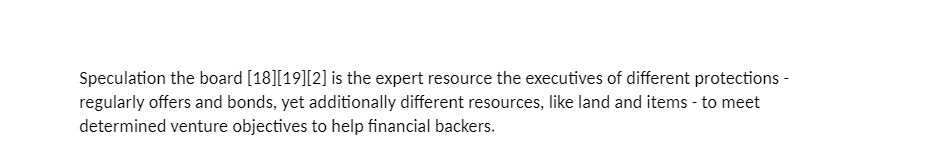 Speculation the board [18][19][2] is the expert resource the executives of different protections - regularly offers and bonds, yet additionally different resources, like land and items - to meet determined venture objectives to help financial backers.